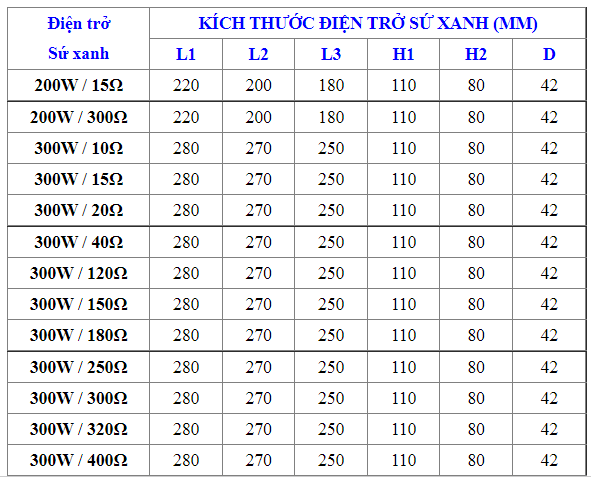 | Điện trở Sứ xanh | KÍCH THƯỚC ĐIỆN TRỞ SỨ XANH (MM) | | | | | |
|---|---|---|---|---|---|---|
| | L1 | L2 | L3 | H1 | H2 | D |
| 200W / 15Ω | 220 | 200 | 180 | 110 | 80 | 42 |
| 200W / 300Ω | 220 | 200 | 180 | 110 | 80 | 42 |
| 300W / 10Ω | 280 | 270 | 250 | 110 | 80 | 42 |
| 300W / 15Ω | 280 | 270 | 250 | 110 | 80 | 42 |
| 300W / 20Ω | 280 | 270 | 250 | 110 | 80 | 42 |
| 300W / 40Ω | 280 | 270 | 250 | 110 | 80 | 42 |
| 300W / 120Ω | 280 | 270 | 250 | 110 | 80 | 42 |
| 300W / 150Ω | 280 | 270 | 250 | 110 | 80 | 42 |
| 300W / 180Ω | 280 | 270 | 250 | 110 | 80 | 42 |
| 300W / 250Ω | 280 | 270 | 250 | 110 | 80 | 42 |
| 300W / 300Ω | 280 | 270 | 250 | 110 | 80 | 42 |
| 300W / 320Ω | 280 | 270 | 250 | 110 | 80 | 42 |
| 300W / 400Ω | 280 | 270 | 250 | 110 | 80 | 42 |